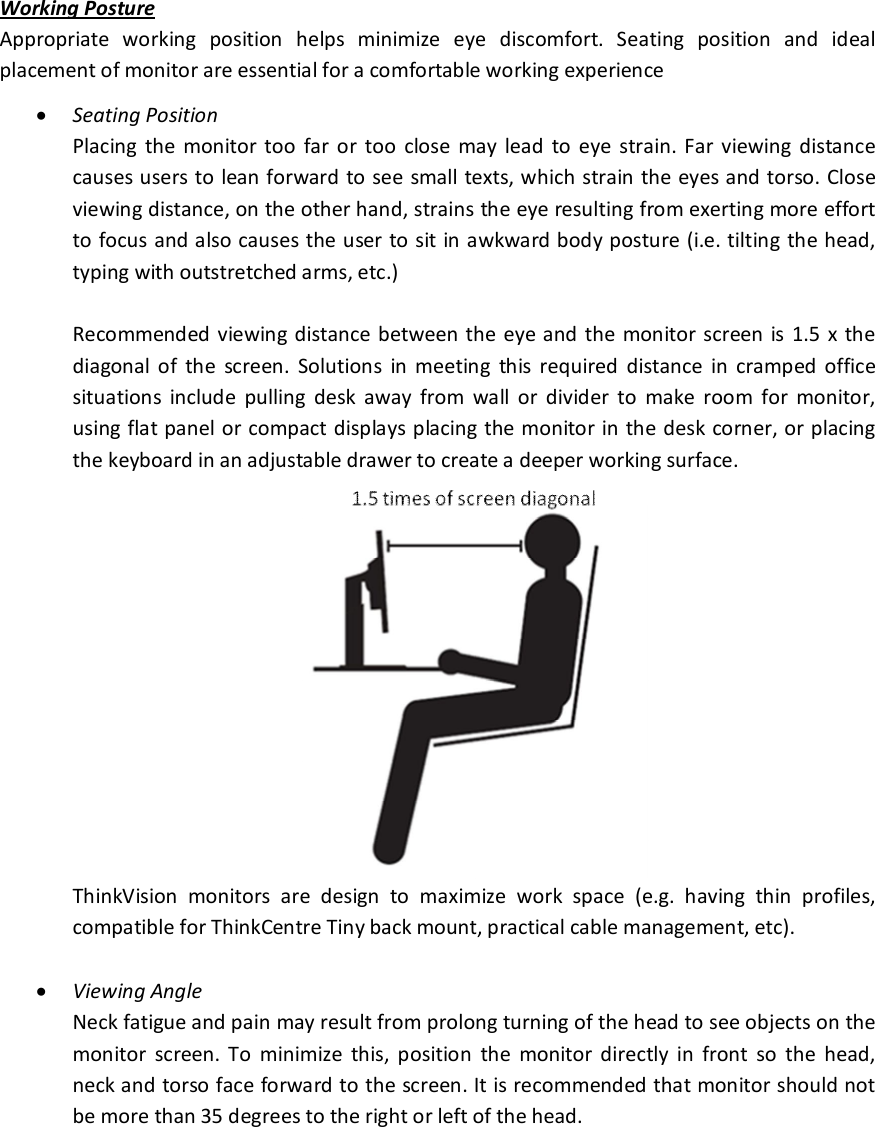 Working Posture
Appropriate working position helps minimize eye discomfort. Seating position and ideal placement of monitor are essential for a comfortable working experience

• Seating Position
Placing the monitor too far or too close may lead to eye strain. Far viewing distance causes users to lean forward to see small texts, which strain the eyes and torso. Close viewing distance, on the other hand, strains the eye resulting from exerting more effort to focus and also causes the user to sit in awkward body posture (i.e. tilting the head, typing with outstretched arms, etc.)

Recommended viewing distance between the eye and the monitor screen is 1.5 x the diagonal of the screen. Solutions in meeting this required distance in cramped office situations include pulling desk away from wall or divider to make room for monitor, using flat panel or compact displays placing the monitor in the desk corner, or placing the keyboard in an adjustable drawer to create a deeper working surface.

1.5 times of screen diagonal

ThinkVision monitors are design to maximize work space (e.g. having thin profiles, compatible for ThinkCentre Tiny back mount, practical cable management, etc).

• Viewing Angle
Neck fatigue and pain may result from prolong turning of the head to see objects on the monitor screen. To minimize this, position the monitor directly in front so the head, neck and torso face forward to the screen. It is recommended that monitor should not be more than 35 degrees to the right or left of the head.